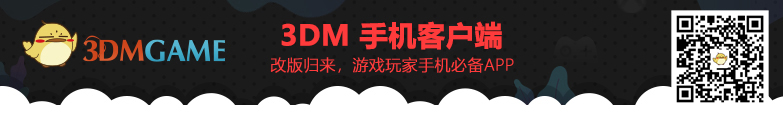 3DMGAME

3DM 手机客户端

改版归来，游戏玩家手机必备APP